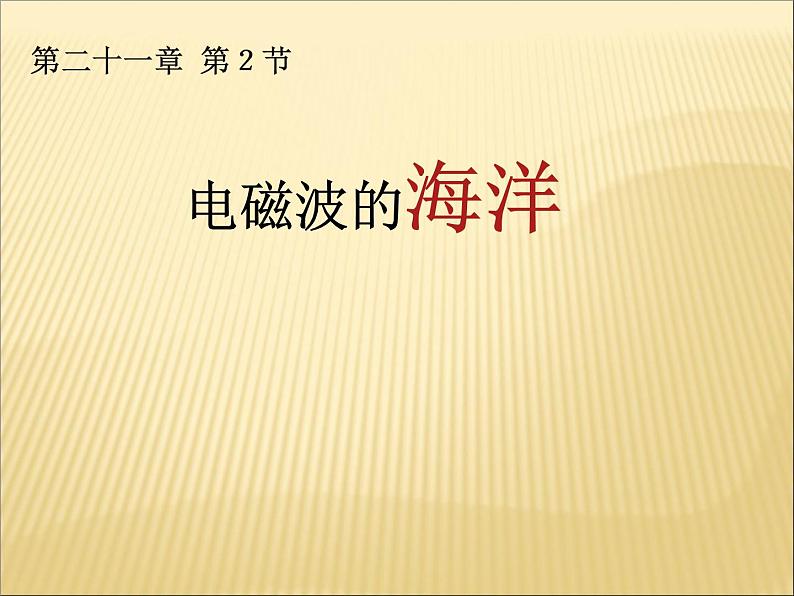 第二十一章 第 2 节

电磁波的海洋